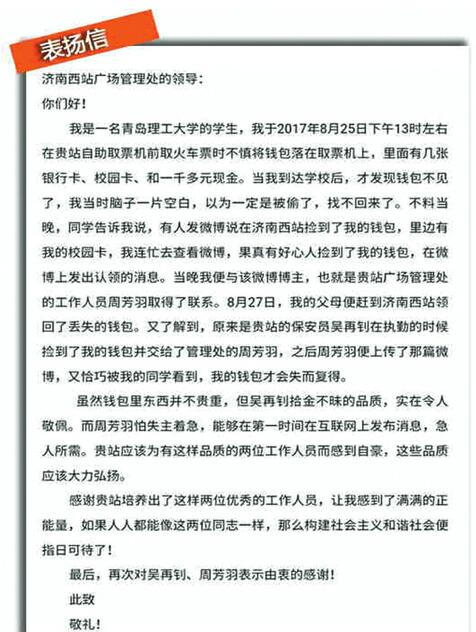 表扬信

济南西站广场管理处的领导：

你们好！

我是一名青岛理工大学的学生，我于2017年8月25日下午13时左右在贵站自助取票机前取火车票时不慎将钱包落在取票机上，里面有几张银行卡、校园卡、和一千多元现金。当我到达学校后，才发现钱包不见了，我当时脑子一片空白，以为一定是被偷了，找不回来了。不料当晚，同学告诉我说，有人发微博说在济南西站捡到了我的钱包，里边有我的校园卡，我连忙去查看微博，果真有好心人捡到了我的钱包，在微博上发出认领的消息。当晚我便与该微博博主，也就是贵站广场管理处的工作人员周芳羽取得了联系。8月27日，我的父母便赶到济南西站领回了丢失的钱包。又了解到，原来是贵站的保安员吴再钊在执勤的时候捡到了我的钱包并交给了管理处的周芳羽，之后周芳羽便上传了那篇微博，又恰巧被我的同学看到，我的钱包才会失而复得。

虽然钱包里东西并不贵重，但吴再钊拾金不昧的品质，实在令人敬佩。而周芳羽怕失主着急，能够在第一时间在互联网上发布消息，急人所需。贵站应该为有这样品质的两位工作人员而感到自豪，这些品质应该大力弘扬。

感谢贵站培养出了这样两位优秀的工作人员，让我感到了满满的正能量，如果人人都能像这两位同志一样，那么构建社会主义和谐社会便指日可待了！

最后，再次对吴再钊、周芳羽表示由衷的感谢！

此致

敬礼！